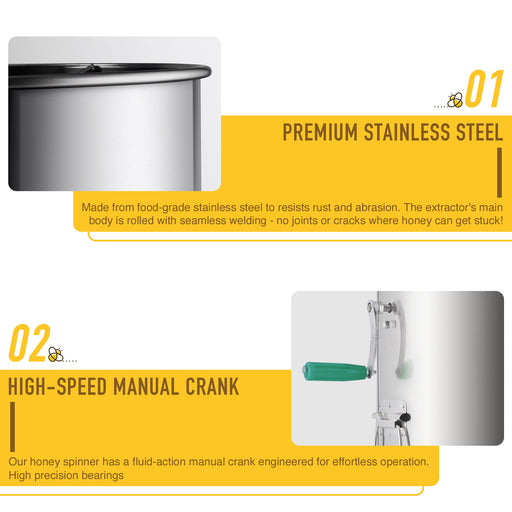 01

PREMIUM STAINLESS STEEL

Made from food-grade stainless steel to resists rust and abrasion. The extractor's main body is rolled with seamless welding - no joints or cracks where honey can get stuck!

02

HIGH-SPEED MANUAL CRANK

Our honey spinner has a fluid-action manual crank engineered for effortless operation. High precision bearings